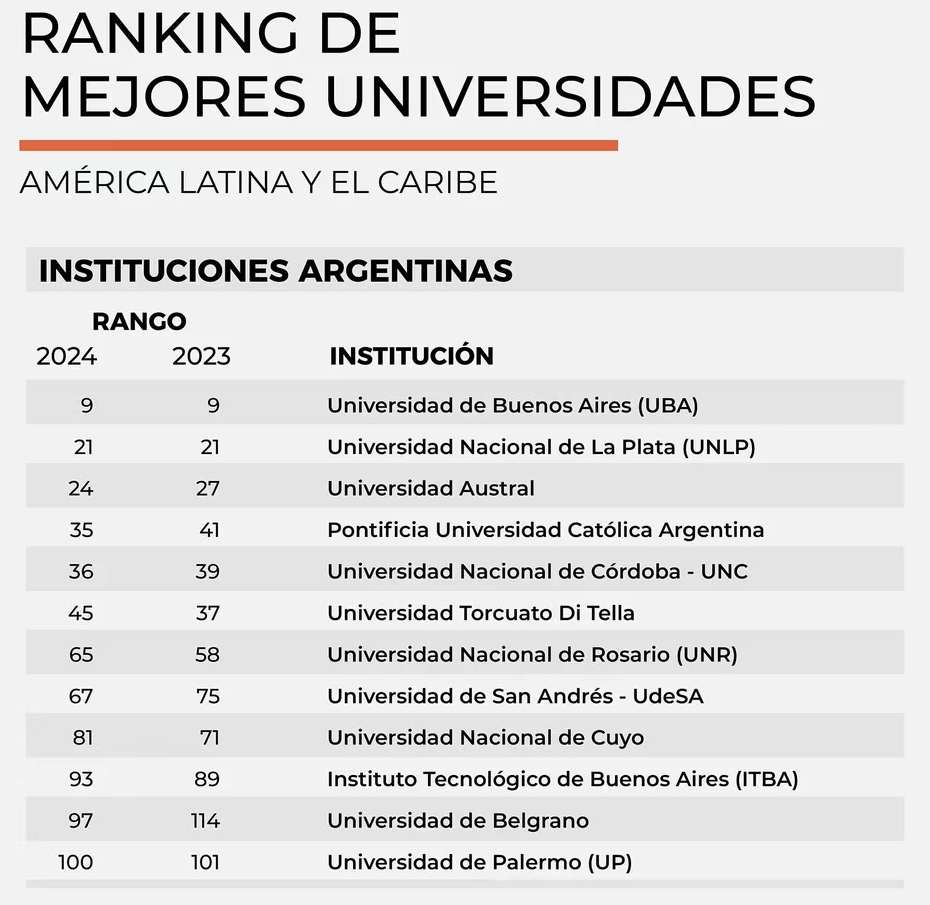 RANKING DE
MEJORES UNIVERSIDADES

AMÉRICA LATINA Y EL CARIBE

INSTITUCIONES ARGENTINAS

RANGO

| 2024 | 2023 | INSTITUCIÓN |
|---|---|---|
| 9 | 9 | Universidad de Buenos Aires (UBA) |
| 21 | 21 | Universidad Nacional de La Plata (UNLP) |
| 24 | 27 | Universidad Austral |
| 35 | 41 | Pontificia Universidad Católica Argentina |
| 36 | 39 | Universidad Nacional de Córdoba - UNC |
| 45 | 37 | Universidad Torcuato Di Tella |
| 65 | 58 | Universidad Nacional de Rosario (UNR) |
| 67 | 75 | Universidad de San Andrés - UdeSA |
| 81 | 71 | Universidad Nacional de Cuyo |
| 93 | 89 | Instituto Tecnológico de Buenos Aires (ITBA) |
| 97 | 114 | Universidad de Belgrano |
| 100 | 101 | Universidad de Palermo (UP) |